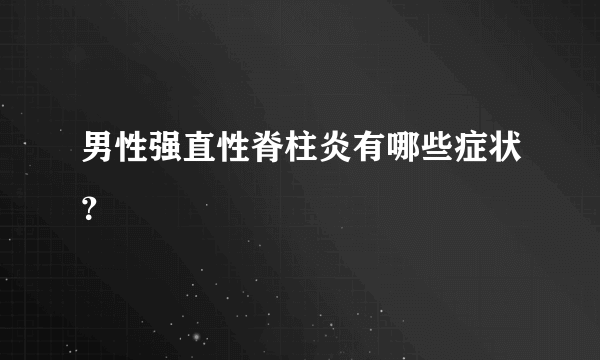 男性强直性脊柱炎有哪些症状?